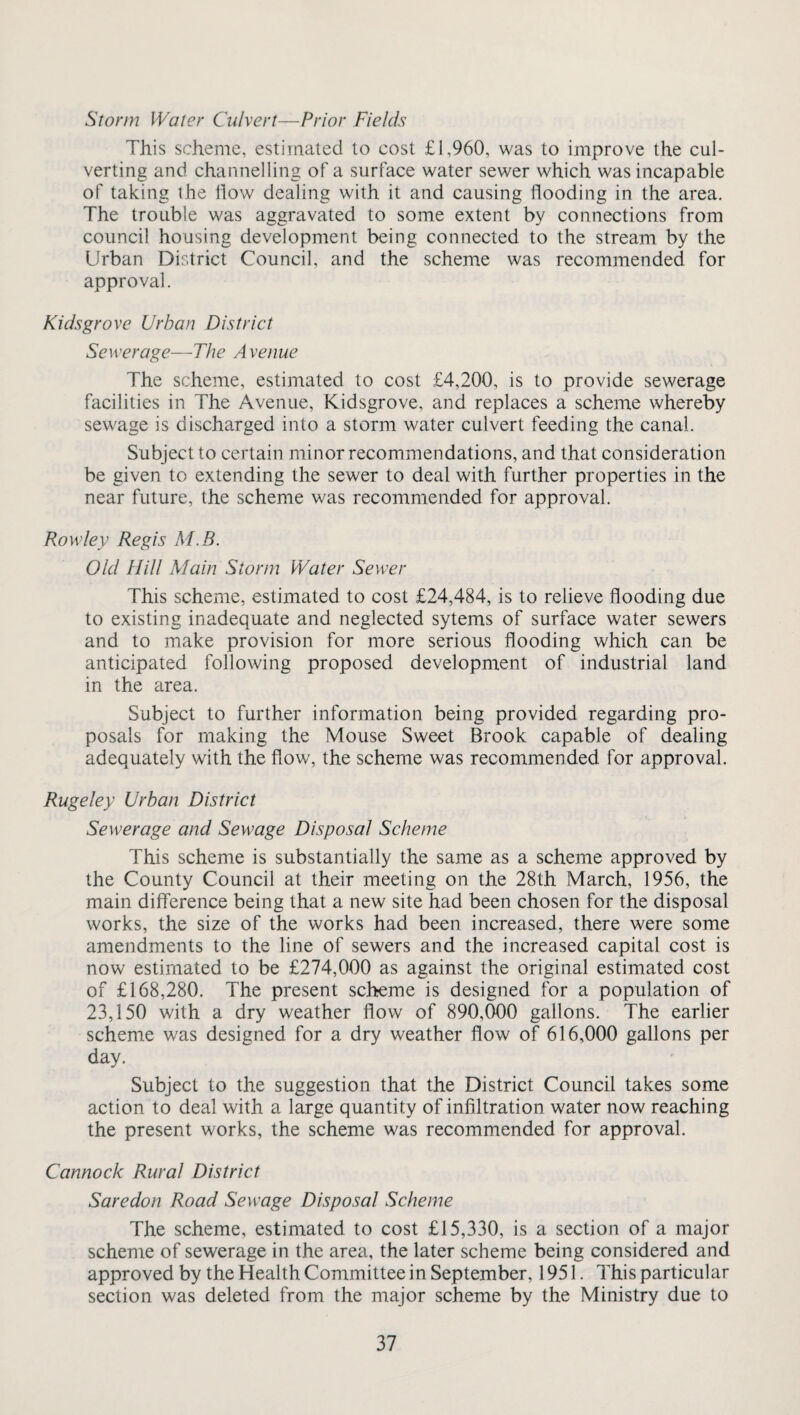 Storm Water Culvert—Prior Fields

This scheme, estimated to cost £1,960, was to improve the culverting and channelling of a surface water sewer which was incapable of taking the flow dealing with it and causing flooding in the area. The trouble was aggravated to some extent by connections from council housing development being connected to the stream by the Urban District Council, and the scheme was recommended for approval.

Kidsgrove Urban District

Sewerage—The Avenue

The scheme, estimated to cost £4,200, is to provide sewerage facilities in The Avenue, Kidsgrove, and replaces a scheme whereby sewage is discharged into a storm water culvert feeding the canal.

Subject to certain minor recommendations, and that consideration be given to extending the sewer to deal with further properties in the near future, the scheme was recommended for approval.

Rowley Regis M.B.

Old Hill Main Storm Water Sewer

This scheme, estimated to cost £24,484, is to relieve flooding due to existing inadequate and neglected sytems of surface water sewers and to make provision for more serious flooding which can be anticipated following proposed development of industrial land in the area.

Subject to further information being provided regarding proposals for making the Mouse Sweet Brook capable of dealing adequately with the flow, the scheme was recommended for approval.

Rugeley Urban District

Sewerage and Sewage Disposal Scheme

This scheme is substantially the same as a scheme approved by the County Council at their meeting on the 28th March, 1956, the main difference being that a new site had been chosen for the disposal works, the size of the works had been increased, there were some amendments to the line of sewers and the increased capital cost is now estimated to be £274,000 as against the original estimated cost of £168,280. The present scheme is designed for a population of 23,150 with a dry weather flow of 890,000 gallons. The earlier scheme was designed for a dry weather flow of 616,000 gallons per day.

Subject to the suggestion that the District Council takes some action to deal with a large quantity of infiltration water now reaching the present works, the scheme was recommended for approval.

Cannock Rural District

Saredon Road Sewage Disposal Scheme

The scheme, estimated to cost £15,330, is a section of a major scheme of sewerage in the area, the later scheme being considered and approved by the Health Committee in September, 1951. This particular section was deleted from the major scheme by the Ministry due to

37